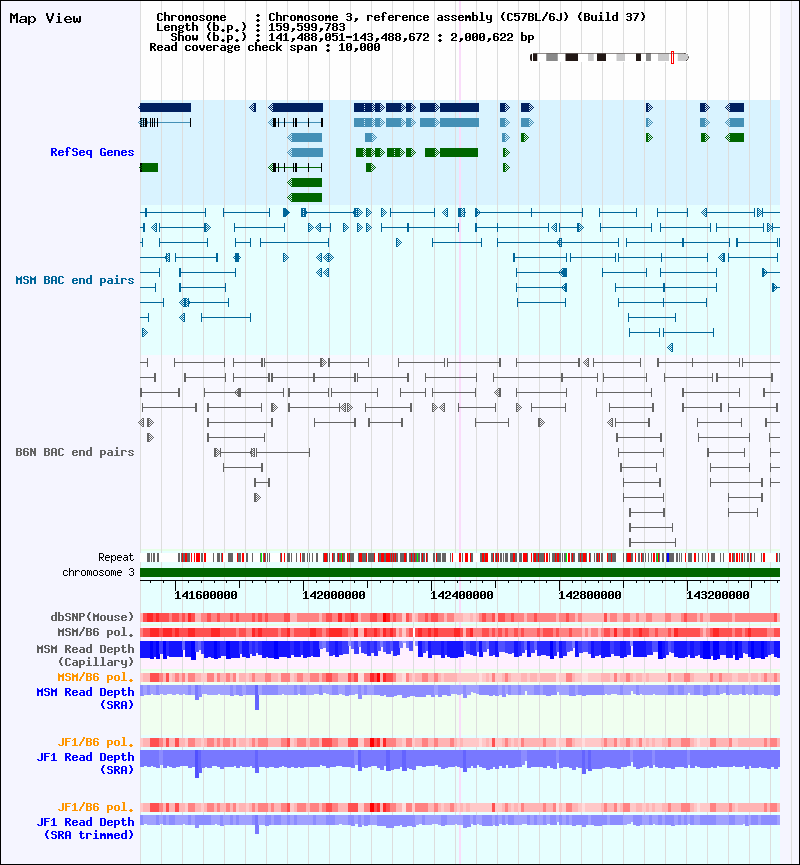 Map View

Chromosome : Chromosome 3, reference assembly (C57BL/6J) (Build 37)
Length (b.p.) : 159,599,783
Show (b.p.) : 141,488,051-143,488,672 : 2,000,622 bp
Read coverage check span : 10,000

RefSeq Genes

MSM BAC end pairs

B6N BAC end pairs

Repeat
chromosome 3

141600000 142000000 142400000 142800000 143200000

dbSNP(Mouse)
MSM/B6 pol.
MSM Read Depth (Capillary)
MSM/B6 pol.
MSM Read Depth (SRA)

JF1/B6 pol.
JF1 Read Depth (SRA)

JF1/B6 pol.
JF1 Read Depth (SRA trimmed)